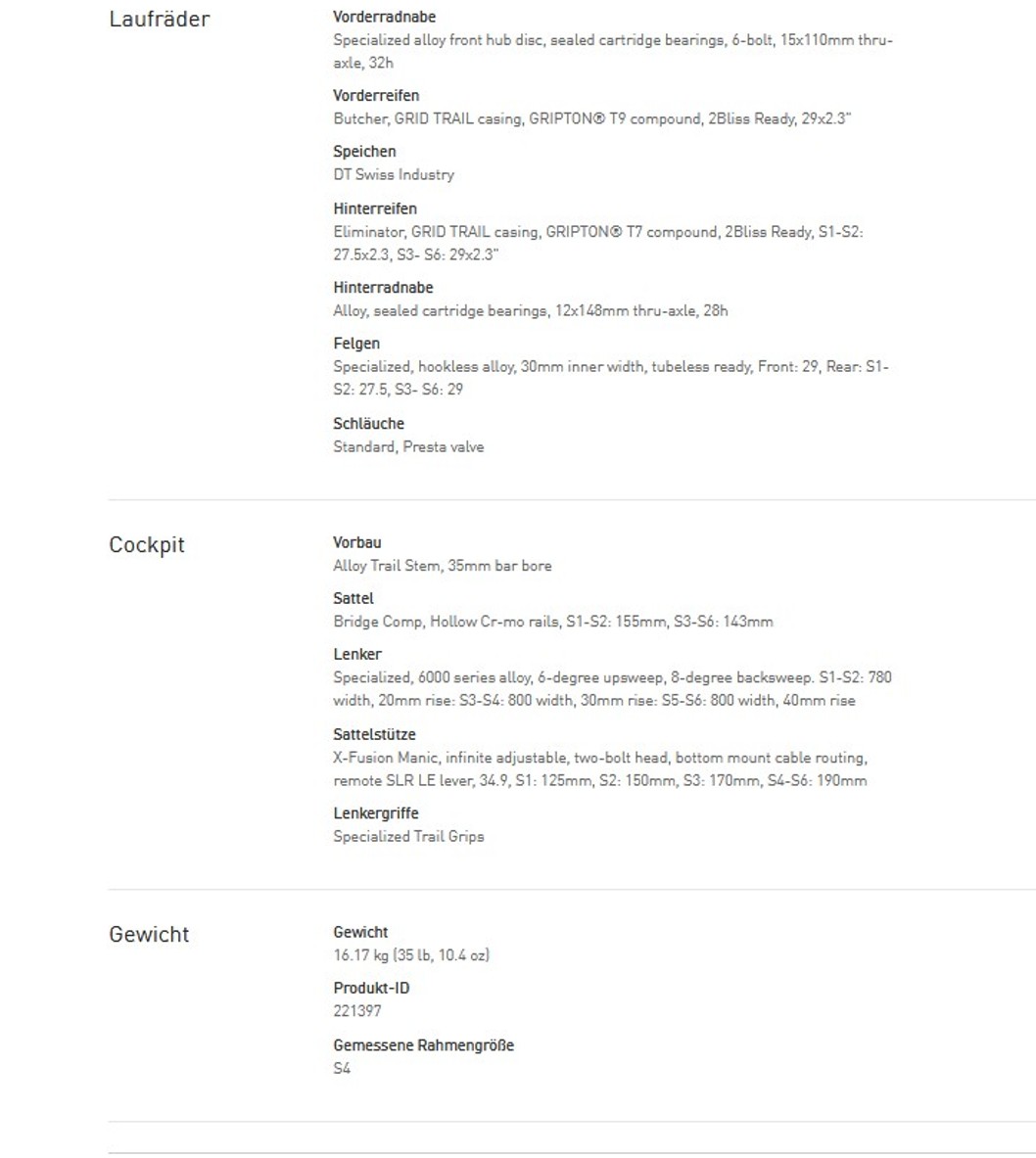 Laufräder

Vorderradnabe
Specialized alloy front hub disc, sealed cartridge bearings, 6-bolt, 15x110mm thru-axle, 32h

Vorderreifen
Butcher, GRID TRAIL casing, GRIPTON® T9 compound, 2Bliss Ready, 29x2.3"

Speichen
DT Swiss Industry

Hinterreifen
Eliminator, GRID TRAIL casing, GRIPTON® T7 compound, 2Bliss Ready, S1-S2: 27.5x2.3, S3- S6: 29x2.3"

Hinterradnabe
Alloy, sealed cartridge bearings, 12x148mm thru-axle, 28h

Felgen
Specialized, hookless alloy, 30mm inner width, tubeless ready, Front: 29, Rear: S1-S2: 27.5, S3- S6: 29

Schläuche
Standard, Presta valve

Cockpit

Vorbau
Alloy Trail Stem, 35mm bar bore

Sattel
Bridge Comp, Hollow Cr-mo rails, S1-S2: 155mm, S3-S6: 143mm

Lenker
Specialized, 6000 series alloy, 6-degree upsweep, 8-degree backsweep. S1-S2: 780 width, 20mm rise: S3-S4: 800 width, 30mm rise: S5-S6: 800 width, 40mm rise

Sattelstütze
X-Fusion Manic, infinite adjustable, two-bolt head, bottom mount cable routing, remote SLR LE lever, 34.9, S1: 125mm, S2: 150mm, S3: 170mm, S4-S6: 190mm

Lenkergriffe
Specialized Trail Grips

Gewicht

Gewicht
16.17 kg (35 lb, 10.4 oz)

Produkt-ID
221397

Gemessene Rahmengröße
S4